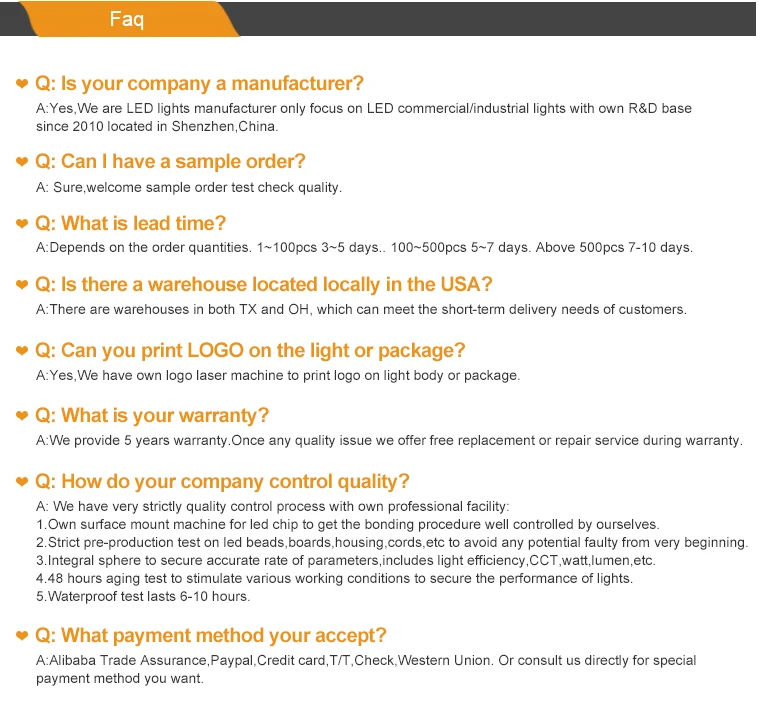 Faq

Q: Is your company a manufacturer?

A:Yes,We are LED lights manufacturer only focus on LED commercial/industrial lights with own R&D base since 2010 located in Shenzhen,China.

Q: Can I have a sample order?

A: Sure,welcome sample order test check quality.

Q: What is lead time?

A:Depends on the order quantities. 1~100pcs 3~5 days.. 100~500pcs 5~7 days. Above 500pcs 7-10 days.

Q: Is there a warehouse located locally in the USA?

A:There are warehouses in both TX and OH, which can meet the short-term delivery needs of customers.

Q: Can you print LOGO on the light or package?

A:Yes,We have own logo laser machine to print logo on light body or package.

Q: What is your warranty?

A:We provide 5 years warranty.Once any quality issue we offer free replacement or repair service during warranty.

Q: How do your company control quality?

A: We have very strictly quality control process with own professional facility:
1.Own surface mount machine for led chip to get the bonding procedure well controlled by ourselves.
2.Strict pre-production test on led beads,boards,housing,cords,etc to avoid any potential faulty from very beginning.
3.Integral sphere to secure accurate rate of parameters,includes light efficiency,CCT,watt,lumen,etc.
4.48 hours aging test to stimulate various working conditions to secure the performance of lights.
5.Waterproof test lasts 6-10 hours.

Q: What payment method your accept?

A:Alibaba Trade Assurance,Paypal,Credit card,T/T,Check,Western Union. Or consult us directly for special payment method you want.